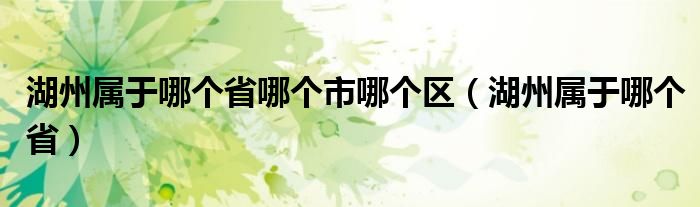 湖州属于哪个省哪个市哪个区（湖州属于哪个省）